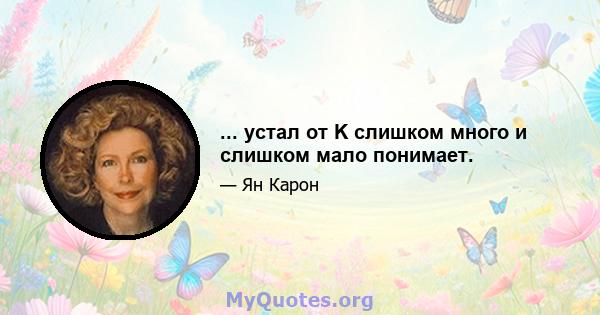 ... устал от К слишком много и слишком мало понимает.

— Ян Карон

MyQuotes.org